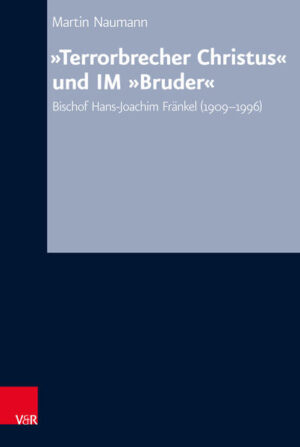 Martin Naumann

»Terrorbrecher Christus« und IM »Bruder«

Bischof Hans-Joachim Fränkel (1909–1996)

V&R